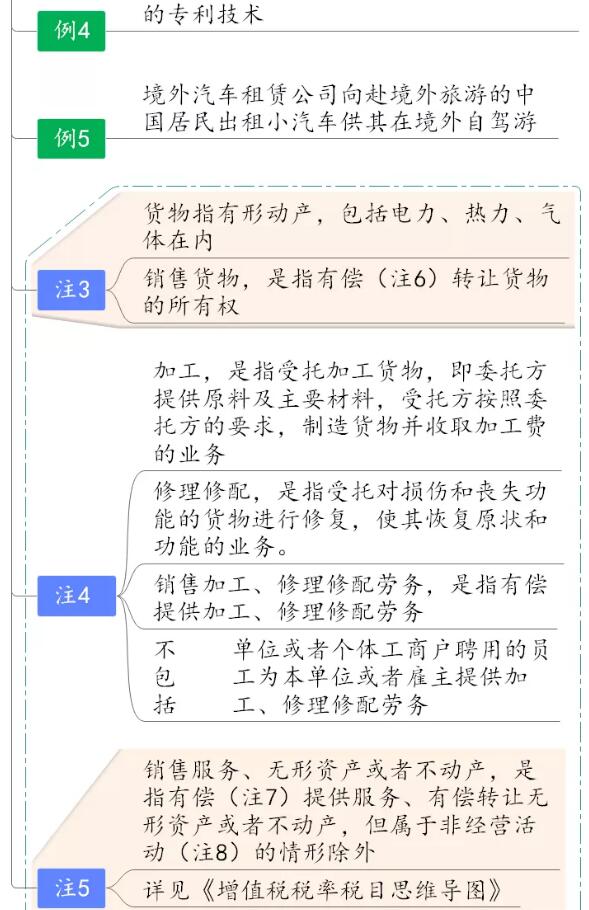 例4
的专利技术

例5
境外汽车租赁公司向赴境外旅游的中国居民出租小汽车供其在境外自驾游

注3
货物指有形动产，包括电力、热力、气体在内

销售货物，是指有偿（注6）转让货物的所有权

注4
加工，是指受托加工货物，即委托方提供原料及主要材料，受托方按照委托方的要求，制造货物并收取加工费的业务

修理修配，是指受托对损伤和丧失功能的货物进行修复，使其恢复原状和功能的业务。

销售加工、修理修配劳务，是指有偿提供加工、修理修配劳务

不包括
单位或者个体工商户聘用的员工为本单位或者雇主提供加工、修理修配劳务

注5
销售服务、无形资产或者不动产，是指有偿（注7）提供服务、有偿转让无形资产或者不动产，但属于非经营活动（注8）的情形除外

详见《增值税税率税目思维导图》